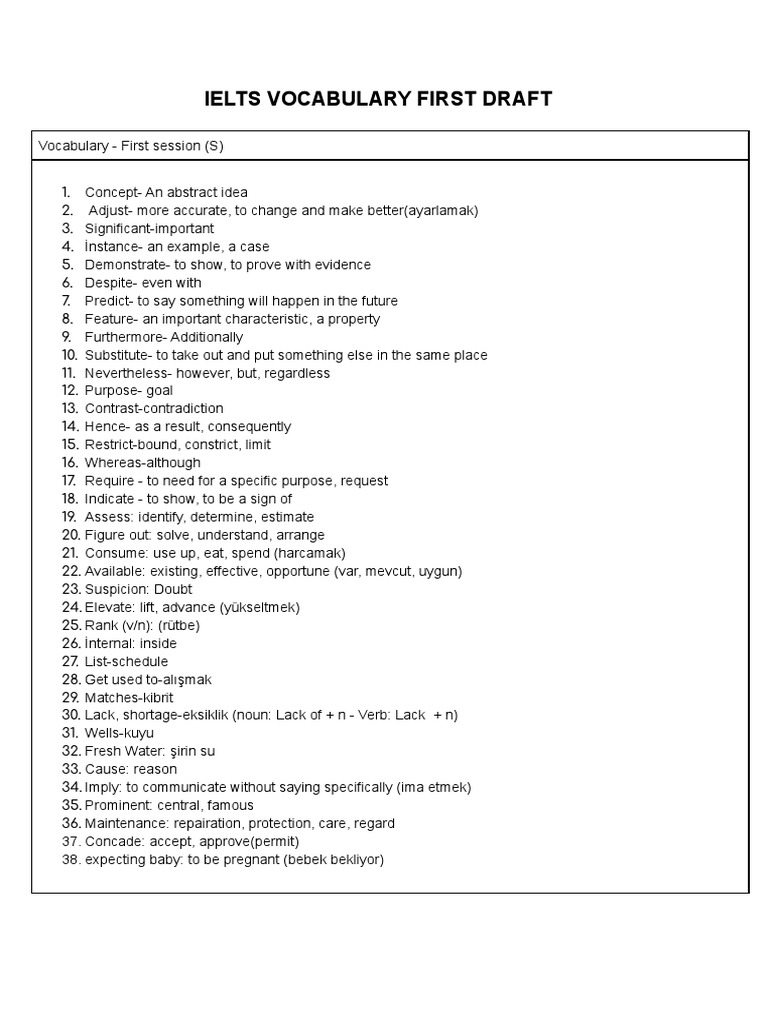 IELTS VOCABULARY FIRST DRAFT

Vocabulary - First session (S)

1. Concept- An abstract idea
2. Adjust- more accurate, to change and make better(ayarlamak)
3. Significant-important
4. İnstance- an example, a case
5. Demonstrate- to show, to prove with evidence
6. Despite- even with
7. Predict- to say something will happen in the future
8. Feature- an important characteristic, a property
9. Furthermore- Additionally
10. Substitute- to take out and put something else in the same place
11. Nevertheless- however, but, regardless
12. Purpose- goal
13. Contrast-contradiction
14. Hence- as a result, consequently
15. Restrict-bound, constrict, limit
16. Whereas-although
17. Require - to need for a specific purpose, request
18. Indicate - to show, to be a sign of
19. Assess: identify, determine, estimate
20. Figure out: solve, understand, arrange
21. Consume: use up, eat, spend (harcamak)
22. Available: existing, effective, opportune (var, mevcut, uygun)
23. Suspicion: Doubt
24. Elevate: lift, advance (yükseltmek)
25. Rank (v/n): (rütbe)
26. İnternal: inside
27. List-schedule
28. Get used to-alışmak
29. Matches-kibrit
30. Lack, shortage-eksiklik (noun: Lack of + n - Verb: Lack + n)
31. Wells-kuyu
32. Fresh Water: şirin su
33. Cause: reason
34. Imply: to communicate without saying specifically (ima etmek)
35. Prominent: central, famous
36. Maintenance: repairation, protection, care, regard
37. Concade: accept, approve(permit)
38. expecting baby: to be pregnant (bebek bekliyor)